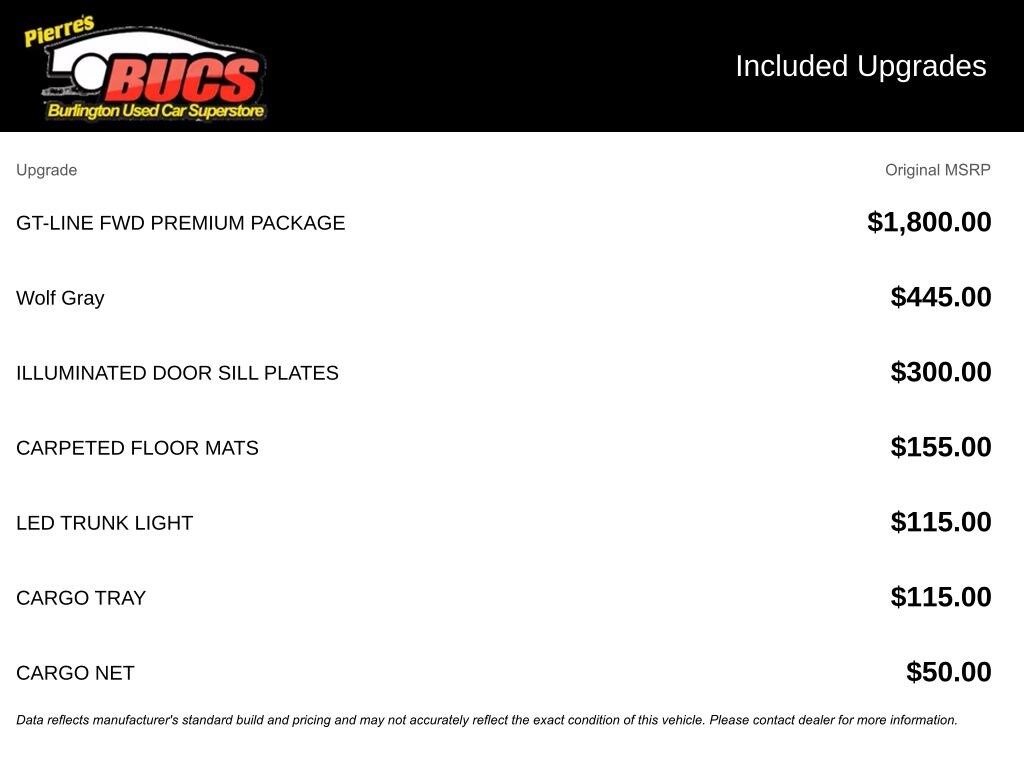 Pierre's
BUCS
Burlington Used Car Superstore

Included Upgrades

| Upgrade | Original MSRP |
|---|---|
| GT-LINE FWD PREMIUM PACKAGE | $1,800.00 |
| Wolf Gray | $445.00 |
| ILLUMINATED DOOR SILL PLATES | $300.00 |
| CARPETED FLOOR MATS | $155.00 |
| LED TRUNK LIGHT | $115.00 |
| CARGO TRAY | $115.00 |
| CARGO NET | $50.00 |

Data reflects manufacturer's standard build and pricing and may not accurately reflect the exact condition of this vehicle. Please contact dealer for more information.